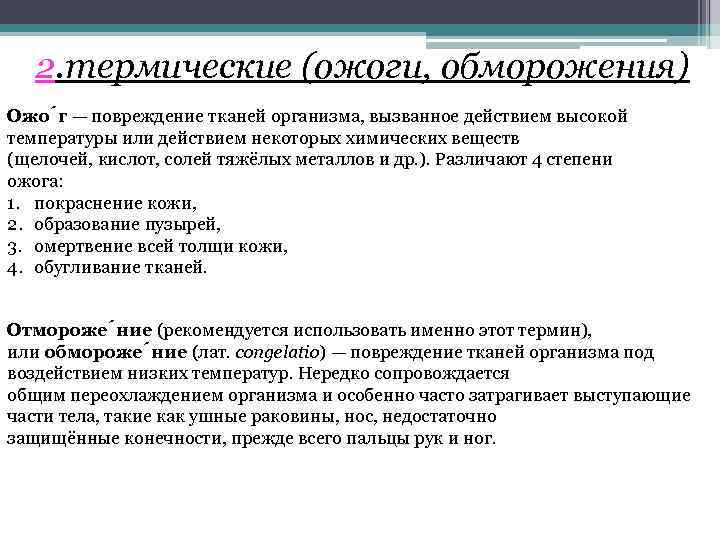 2.термические (ожоги, обморожения)

Ожо́г — повреждение тканей организма, вызванное действием высокой температуры или действием некоторых химических веществ (щелочей, кислот, солей тяжёлых металлов и др.). Различают 4 степени ожога:
1. покраснение кожи,
2. образование пузырей,
3. омертвение всей толщи кожи,
4. обугливание тканей.

Отмороже́ние (рекомендуется использовать именно этот термин), или обмороже́ние (лат. congelatio) — повреждение тканей организма под воздействием низких температур. Нередко сопровождается общим переохлаждением организма и особенно часто затрагивает выступающие части тела, такие как ушные раковины, нос, недостаточно защищённые конечности, прежде всего пальцы рук и ног.